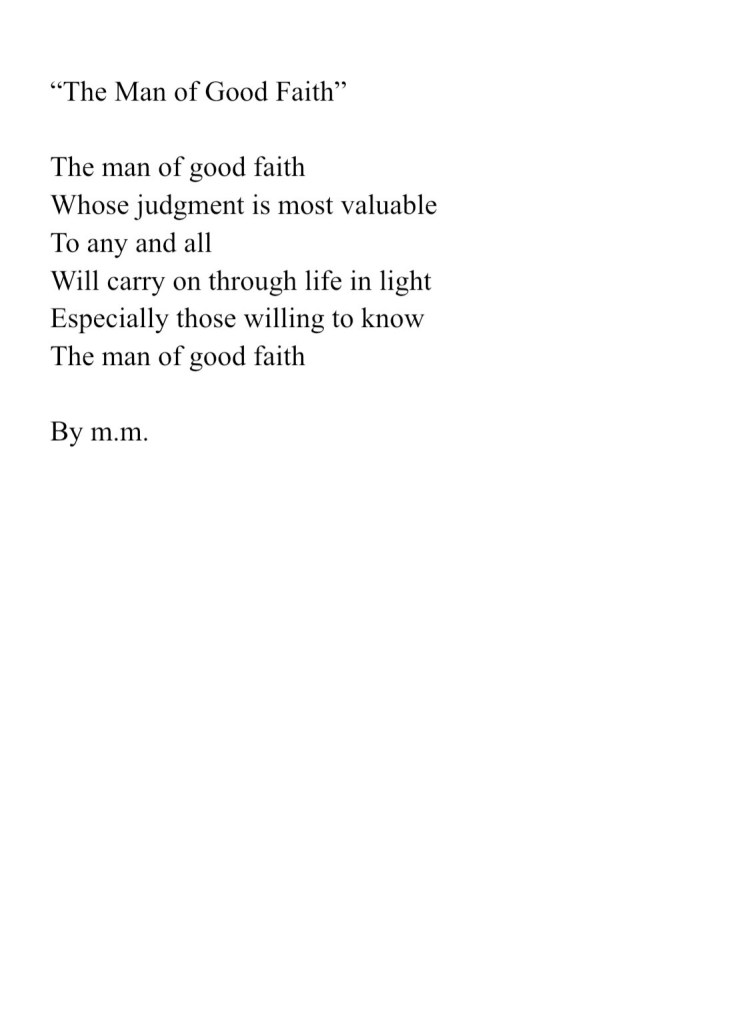 "The Man of Good Faith"

The man of good faith
Whose judgment is most valuable
To any and all
Will carry on through life in light
Especially those willing to know
The man of good faith

By m.m.